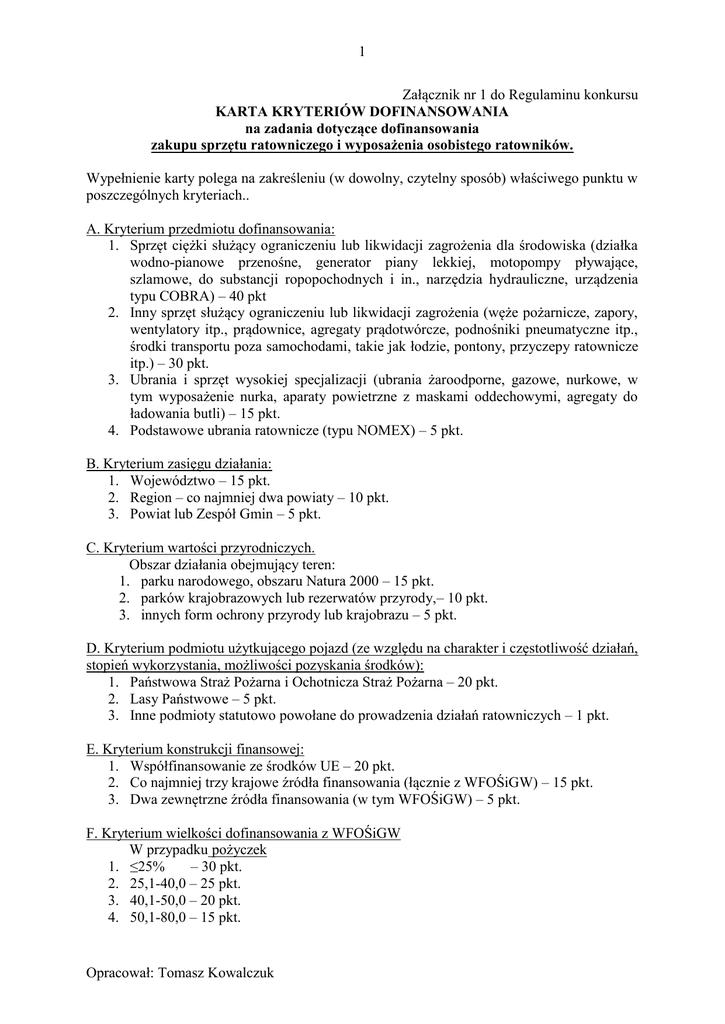 1

Załącznik nr 1 do Regulaminu konkursu

KARTA KRYTERIÓW DOFINANSOWANIA
na zadania dotyczące dofinansowania
zakupu sprzętu ratowniczego i wyposażenia osobistego ratowników.

Wypełnienie karty polega na zakreśleniu (w dowolny, czytelny sposób) właściwego punktu w poszczególnych kryteriach..

A. Kryterium przedmiotu dofinansowania:
1. Sprzęt ciężki służący ograniczeniu lub likwidacji zagrożenia dla środowiska (działka wodno-pianowe przenośne, generator piany lekkiej, motopompy pływające, szlamowe, do substancji ropopochodnych i in., narzędzia hydrauliczne, urządzenia typu COBRA) – 40 pkt
2. Inny sprzęt służący ograniczeniu lub likwidacji zagrożenia (węże pożarnicze, zapory, wentylatory itp., prądownice, agregaty prądotwórcze, podnośniki pneumatyczne itp., środki transportu poza samochodami, takie jak łodzie, pontony, przyczepy ratownicze itp.) – 30 pkt.
3. Ubrania i sprzęt wysokiej specjalizacji (ubrania żaroodporne, gazowe, nurkowe, w tym wyposażenie nurka, aparaty powietrzne z maskami oddechowymi, agregaty do ładowania butli) – 15 pkt.
4. Podstawowe ubrania ratownicze (typu NOMEX) – 5 pkt.

B. Kryterium zasięgu działania:
1. Województwo – 15 pkt.
2. Region – co najmniej dwa powiaty – 10 pkt.
3. Powiat lub Zespół Gmin – 5 pkt.

C. Kryterium wartości przyrodniczych.
Obszar działania obejmujący teren:
1. parku narodowego, obszaru Natura 2000 – 15 pkt.
2. parków krajobrazowych lub rezerwatów przyrody,– 10 pkt.
3. innych form ochrony przyrody lub krajobrazu – 5 pkt.

D. Kryterium podmiotu użytkującego pojazd (ze względu na charakter i częstotliwość działań, stopień wykorzystania, możliwości pozyskania środków):
1. Państwowa Straż Pożarna i Ochotnicza Straż Pożarna – 20 pkt.
2. Lasy Państwowe – 5 pkt.
3. Inne podmioty statutowo powołane do prowadzenia działań ratowniczych – 1 pkt.

E. Kryterium konstrukcji finansowej:
1. Współfinansowanie ze środków UE – 20 pkt.
2. Co najmniej trzy krajowe źródła finansowania (łącznie z WFOŚiGW) – 15 pkt.
3. Dwa zewnętrzne źródła finansowania (w tym WFOŚiGW) – 5 pkt.

F. Kryterium wielkości dofinansowania z WFOŚiGW
W przypadku pożyczek
1. ≤25% – 30 pkt.
2. 25,1-40,0 – 25 pkt.
3. 40,1-50,0 – 20 pkt.
4. 50,1-80,0 – 15 pkt.

Opracował: Tomasz Kowalczuk